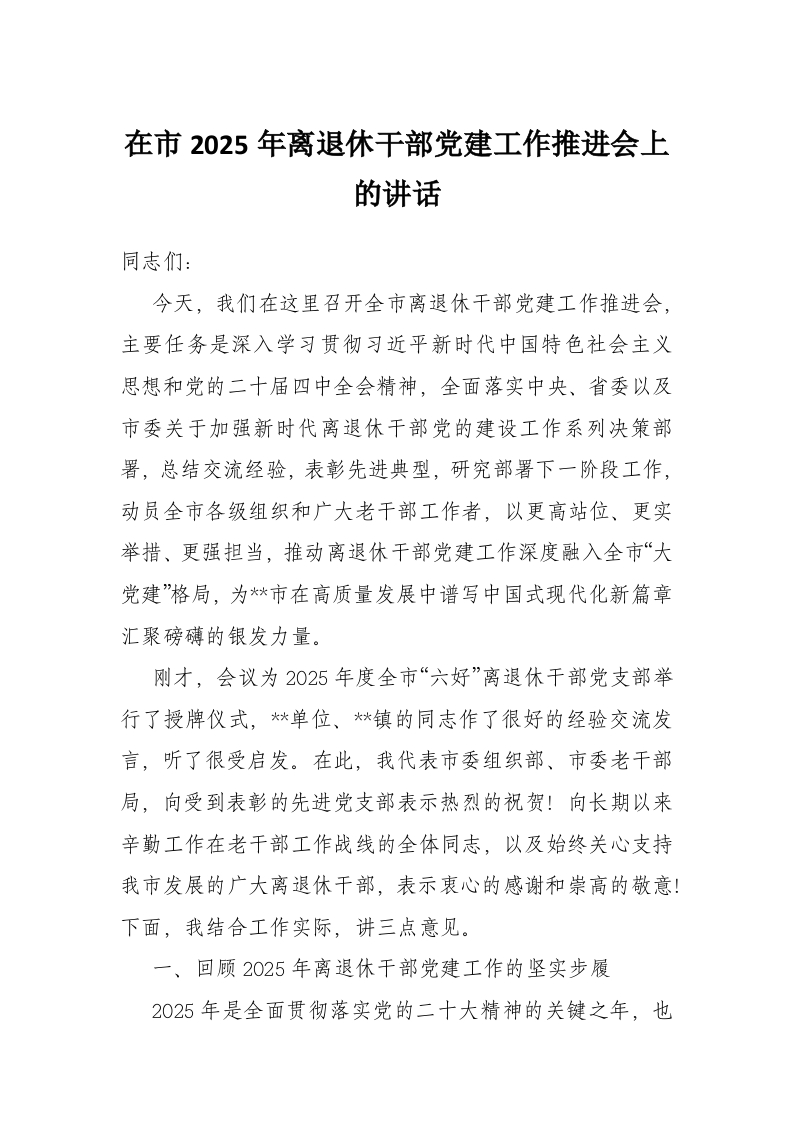 在市 2025 年离退休干部党建工作推进会上的讲话

同志们：

今天，我们在这里召开全市离退休干部党建工作推进会，主要任务是深入学习贯彻习近平新时代中国特色社会主义思想和党的二十届四中全会精神，全面落实中央、省委以及市委关于加强新时代离退休干部党的建设工作系列决策部署，总结交流经验，表彰先进典型，研究部署下一阶段工作，动员全市各级组织和广大老干部工作者，以更高站位、更实举措、更强担当，推动离退休干部党建工作深度融入全市“大党建”格局，为**市在高质量发展中谱写中国式现代化新篇章汇聚磅礴的银发力量。

刚才，会议为 2025 年度全市“六好”离退休干部党支部举行了授牌仪式，**单位、**镇的同志作了很好的经验交流发言，听了很受启发。在此，我代表市委组织部、市委老干部局，向受到表彰的先进党支部表示热烈的祝贺！向长期以来辛勤工作在老干部工作战线的全体同志，以及始终关心支持我市发展的广大离退休干部，表示衷心的感谢和崇高的敬意！下面，我结合工作实际，讲三点意见。

一、回顾 2025 年离退休干部党建工作的坚实步履

2025 年是全面贯彻落实党的二十大精神的关键之年，也